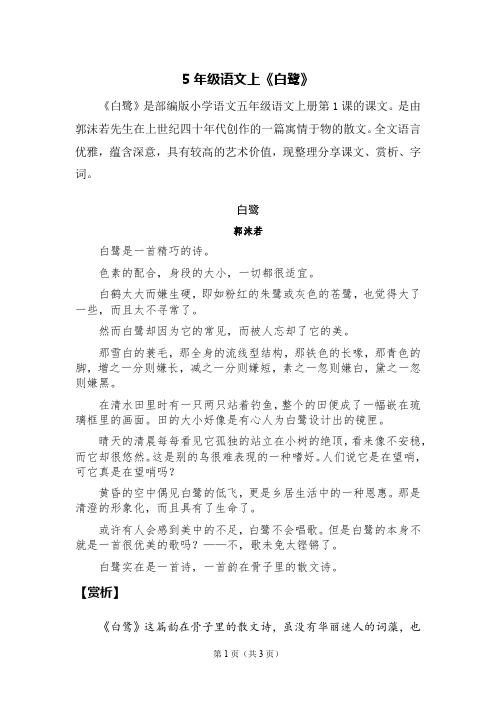 5 年级语文上《白鹭》

《白鹭》是部编版小学语文五年级语文上册第 1 课的课文。是由郭沫若先生在上世纪四十年代创作的一篇寓情于物的散文。全文语言优雅，蕴含深意，具有较高的艺术价值，现整理分享课文、赏析、字词。

白鹭

郭沫若

白鹭是一首精巧的诗。

色素的配合，身段的大小，一切都很适宜。

白鹤太大而嫌生硬，即如粉红的朱鹭或灰色的苍鹭，也觉得大了一些，而且太不寻常了。

然而白鹭却因为它的常见，而被人忘却了它的美。

那雪白的蓑毛，那全身的流线型结构，那铁色的长喙，那青色的脚，增之一分则嫌长，减之一分则嫌短，素之一忽则嫌白，黛之一忽则嫌黑。

在清水田里时有一只两只站着钓鱼，整个的田便成了一幅嵌在琉璃框里的画面。田的大小好像是有心人为白鹭设计出的镜匣。

晴天的清晨每每看见它孤独的站立在小树的绝顶，看来像不安稳，而它却很悠然。这是别的鸟很难表现的一种嗜好。人们说它是在望哨，可它真是在望哨吗？

黄昏的空中偶见白鹭的低飞，更是乡居生活中的一种恩惠。那是清澄的形象化，而且具有了生命了。

或许有人会感到美中的不足，白鹭不会唱歌。但是白鹭的本身不就是一首很优美的歌吗？——不，歌未免太铿锵了。

白鹭实在是一首诗，一首韵在骨子里的散文诗。

【赏析】

《白鹭》这篇韵在骨子里的散文诗，虽没有华丽迷人的词藻，也

第 1 页（共 3 页）